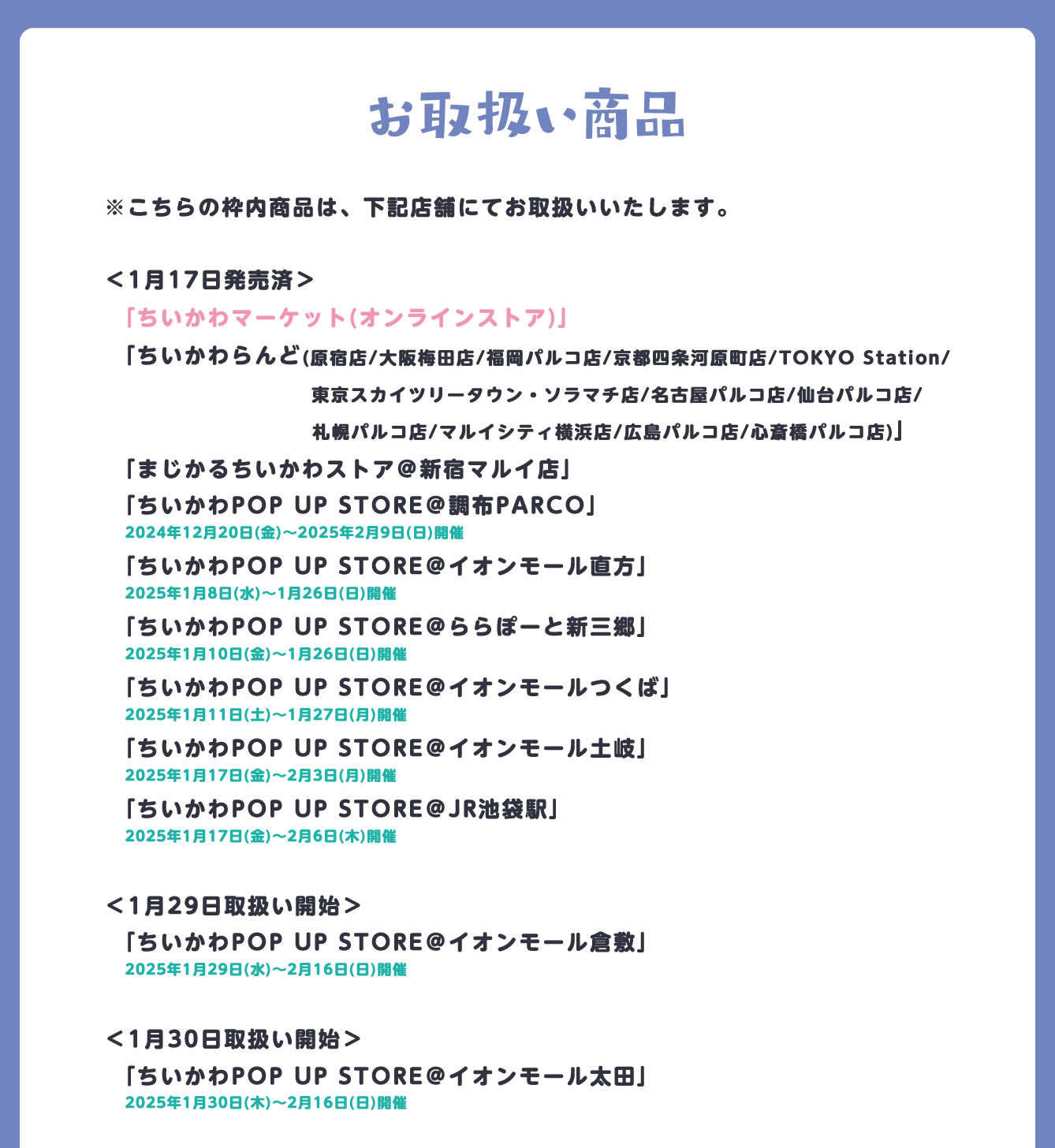 お取扱い商品

※こちらの枠内商品は、下記店舗にてお取扱いいたします。

＜1月17日発売済＞
「ちいかわマーケット(オンラインストア)」
「ちいかわらんど(原宿店/大阪梅田店/福岡パルコ店/京都四条河原町店/TOKYO Station/東京スカイツリータウン・ソラマチ店/名古屋パルコ店/仙台パルコ店/札幌パルコ店/マルイシティ横浜店/広島パルコ店/心斎橋パルコ店)」
「まじかるちいかわストア＠新宿マルイ店」
「ちいかわPOP UP STORE＠調布PARCO」
2024年12月20日(金)～2025年2月9日(日)開催
「ちいかわPOP UP STORE＠イオンモール直方」
2025年1月8日(水)～1月26日(日)開催
「ちいかわPOP UP STORE＠ららぽーと新三郷」
2025年1月10日(金)～1月26日(日)開催
「ちいかわPOP UP STORE＠イオンモールつくば」
2025年1月11日(土)～1月27日(月)開催
「ちいかわPOP UP STORE＠イオンモール土岐」
2025年1月17日(金)～2月3日(月)開催
「ちいかわPOP UP STORE＠JR池袋駅」
2025年1月17日(金)～2月6日(木)開催

＜1月29日取扱い開始＞
「ちいかわPOP UP STORE＠イオンモール倉敷」
2025年1月29日(水)～2月16日(日)開催

＜1月30日取扱い開始＞
「ちいかわPOP UP STORE＠イオンモール太田」
2025年1月30日(木)～2月16日(日)開催